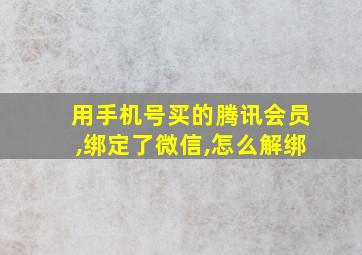 用手机号买的腾讯会员,绑定了微信,怎么解绑